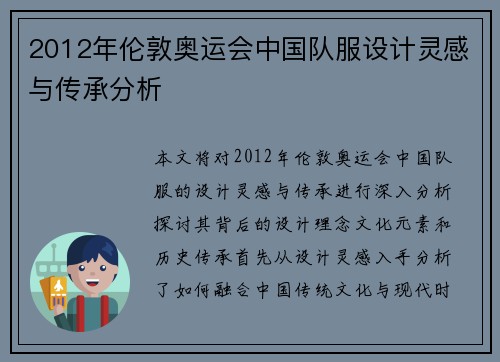 2012年伦敦奥运会中国队服设计灵感与传承分析

本文将对2012年伦敦奥运会中国队服的设计灵感与传承进行深入分析探讨其背后的设计理念文化元素和历史传承首先从设计灵感入手分析了如何融合中国传统文化与现代时